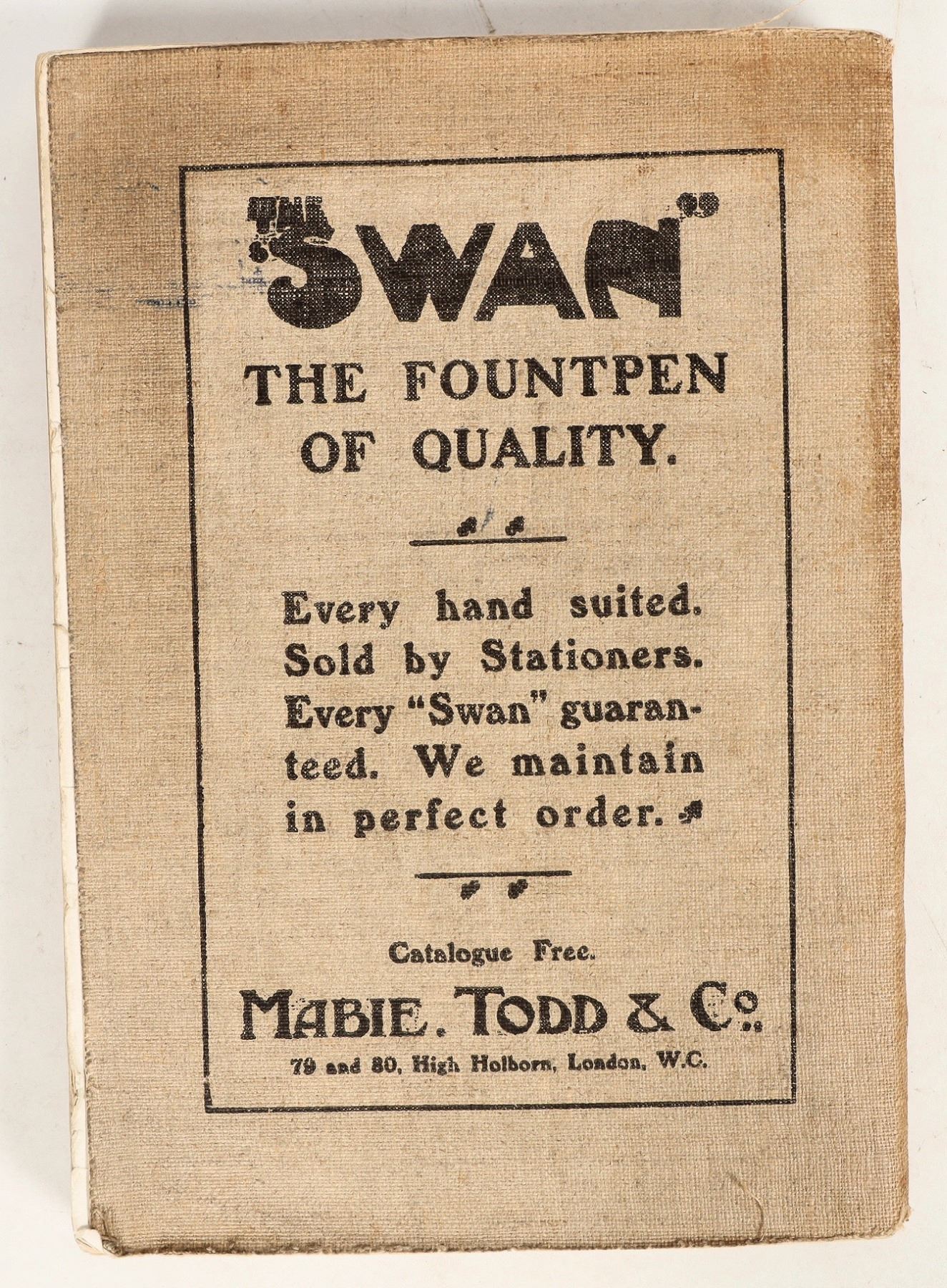 THE "SWAN"

THE FOUNTPEN OF QUALITY.

Every hand suited. Sold by Stationers. Every "Swan" guaranteed. We maintain in perfect order.

Catalogue Free.

MABIE, TODD & Co.

79 and 80, High Holborn, London, W.C.